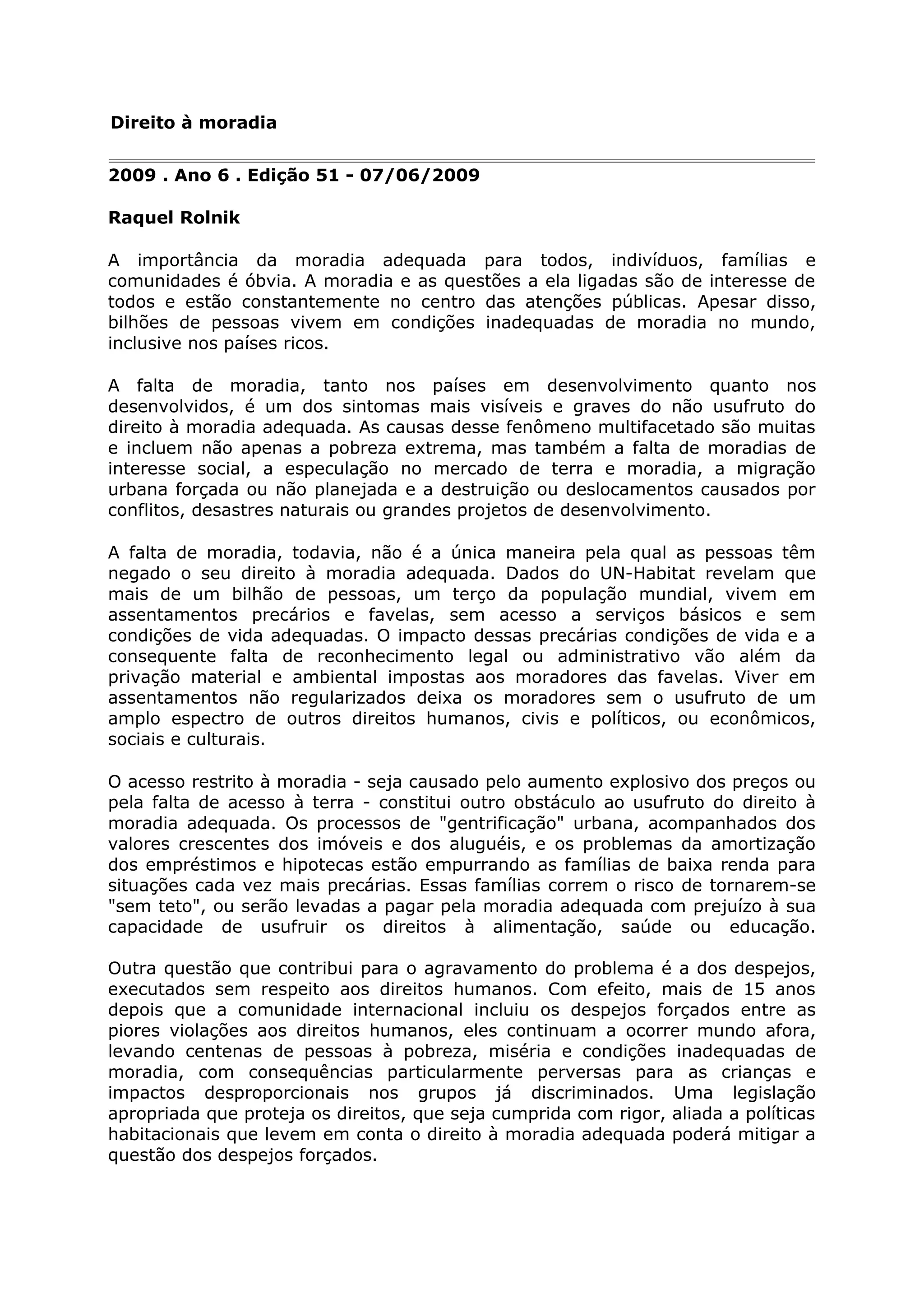 Direito à moradia

2009 . Ano 6 . Edição 51 - 07/06/2009

Raquel Rolnik

A importância da moradia adequada para todos, indivíduos, famílias e comunidades é óbvia. A moradia e as questões a ela ligadas são de interesse de todos e estão constantemente no centro das atenções públicas. Apesar disso, bilhões de pessoas vivem em condições inadequadas de moradia no mundo, inclusive nos países ricos.

A falta de moradia, tanto nos países em desenvolvimento quanto nos desenvolvidos, é um dos sintomas mais visíveis e graves do não usufruto do direito à moradia adequada. As causas desse fenômeno multifacetado são muitas e incluem não apenas a pobreza extrema, mas também a falta de moradias de interesse social, a especulação no mercado de terra e moradia, a migração urbana forçada ou não planejada e a destruição ou deslocamentos causados por conflitos, desastres naturais ou grandes projetos de desenvolvimento.

A falta de moradia, todavia, não é a única maneira pela qual as pessoas têm negado o seu direito à moradia adequada. Dados do UN-Habitat revelam que mais de um bilhão de pessoas, um terço da população mundial, vivem em assentamentos precários e favelas, sem acesso a serviços básicos e sem condições de vida adequadas. O impacto dessas precárias condições de vida e a consequente falta de reconhecimento legal ou administrativo vão além da privação material e ambiental impostas aos moradores das favelas. Viver em assentamentos não regularizados deixa os moradores sem o usufruto de um amplo espectro de outros direitos humanos, civis e políticos, ou econômicos, sociais e culturais.

O acesso restrito à moradia - seja causado pelo aumento explosivo dos preços ou pela falta de acesso à terra - constitui outro obstáculo ao usufruto do direito à moradia adequada. Os processos de "gentrificação" urbana, acompanhados dos valores crescentes dos imóveis e dos aluguéis, e os problemas da amortização dos empréstimos e hipotecas estão empurrando as famílias de baixa renda para situações cada vez mais precárias. Essas famílias correm o risco de tornarem-se "sem teto", ou serão levadas a pagar pela moradia adequada com prejuízo à sua capacidade de usufruir os direitos à alimentação, saúde ou educação.

Outra questão que contribui para o agravamento do problema é a dos despejos, executados sem respeito aos direitos humanos. Com efeito, mais de 15 anos depois que a comunidade internacional incluiu os despejos forçados entre as piores violações aos direitos humanos, eles continuam a ocorrer mundo afora, levando centenas de pessoas à pobreza, miséria e condições inadequadas de moradia, com consequências particularmente perversas para as crianças e impactos desproporcionais nos grupos já discriminados. Uma legislação apropriada que proteja os direitos, que seja cumprida com rigor, aliada a políticas habitacionais que levem em conta o direito à moradia adequada poderá mitigar a questão dos despejos forçados.